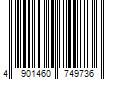 4 901460 749736